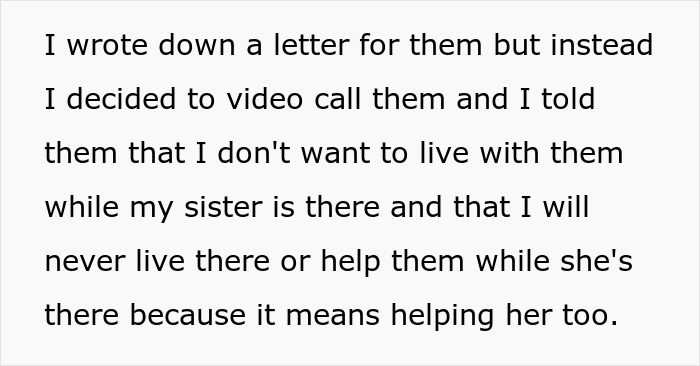 I wrote down a letter for them but instead I decided to video call them and I told them that I don't want to live with them while my sister is there and that I will never live there or help them while she's there because it means helping her too.